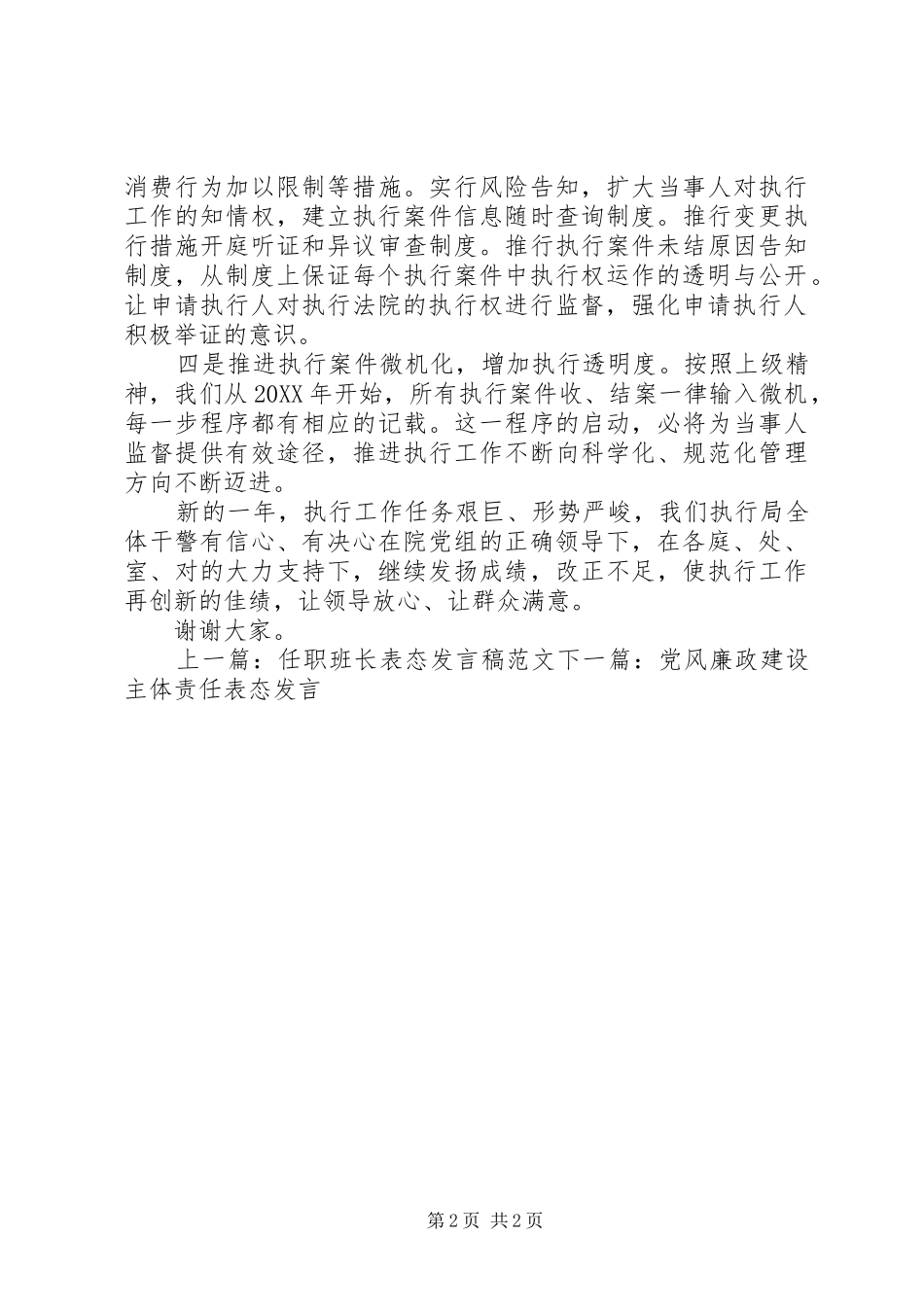 消费行为加以限制等措施。实行风险告知，扩大当事人对执行工作的知情权，建立执行案件信息随时查询制度。推行变更执行措施开庭听证和异议审查制度。推行执行案件未结原因告知制度，从制度上保证每个执行案件中执行权运作的透明与公开。让申请执行人对执行法院的执行权进行监督，强化申请执行人积极举证的意识。

四是推进执行案件微机化，增加执行透明度。按照上级精神，我们从20XX年开始，所有执行案件收、结案一律输入微机，每一步程序都有相应的记载。这一程序的启动，必将为当事人监督提供有效途径，推进执行工作不断向科学化、规范化管理方向不断迈进。

新的一年，执行工作任务艰巨、形势严峻，我们执行局全体干警有信心、有决心在院党组的正确领导下，在各庭、处、室、对的大力支持下，继续发扬成绩，改正不足，使执行工作再创新的佳绩，让领导放心、让群众满意。

谢谢大家。

上一篇：任职班长表态发言稿范文下一篇：党风廉政建设主体责任表态发言

第2页 共2页